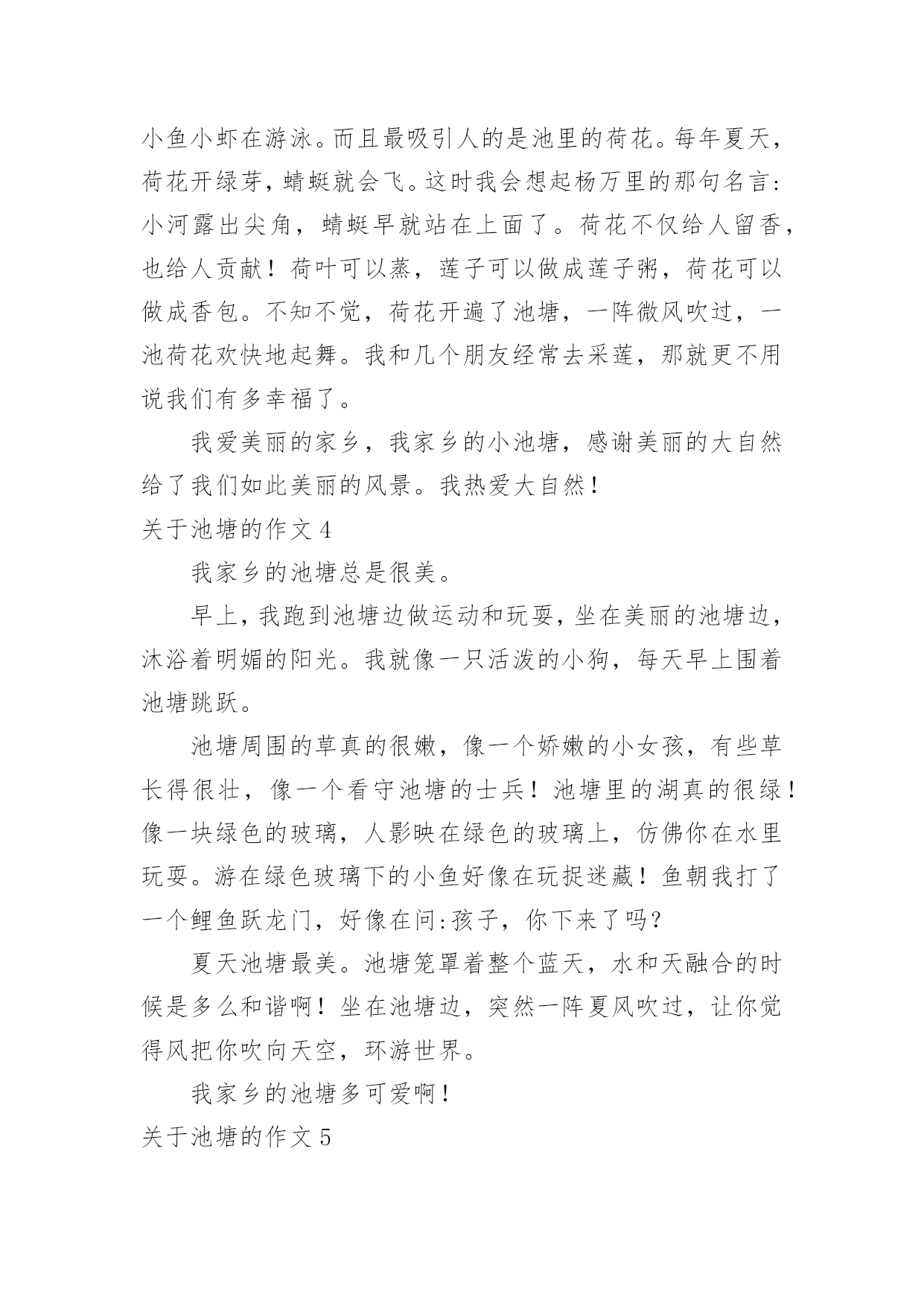 小鱼小虾在游泳。而且最吸引人的是池里的荷花。每年夏天，荷花开绿芽，蜻蜓就会飞。这时我会想起杨万里的那句名言：小河露出尖角，蜻蜓早就站在上面了。荷花不仅给人留香，也给人贡献！荷叶可以蒸，莲子可以做成莲子粥，荷花可以做成香包。不知不觉，荷花开遍了池塘，一阵微风吹过，一池荷花欢快地起舞。我和几个朋友经常去采莲，那就更不用说我们有多幸福了。

我爱美丽的家乡，我家乡的小池塘，感谢美丽的大自然给了我们如此美丽的风景。我热爱大自然！

关于池塘的作文 4

我家乡的池塘总是很美。

早上，我跑到池塘边做运动和玩耍，坐在美丽的池塘边，沐浴着明媚的阳光。我就像一只活泼的小狗，每天早上围着池塘跳跃。

池塘周围的草真的很嫩，像一个娇嫩的小女孩，有些草长得很壮，像一个看守池塘的士兵！池塘里的湖真的很绿！像一块绿色的玻璃，人影映在绿色的玻璃上，仿佛你在水里玩耍。游在绿色玻璃下的小鱼好像在玩捉迷藏！鱼朝我打了一个鲤鱼跃龙门，好像在问:孩子，你下来了吗？

夏天池塘最美。池塘笼罩着整个蓝天，水和天融合的时候是多么和谐啊！坐在池塘边，突然一阵夏风吹过，让你觉得风把你吹向天空，环游世界。

我家乡的池塘多可爱啊！

关于池塘的作文 5